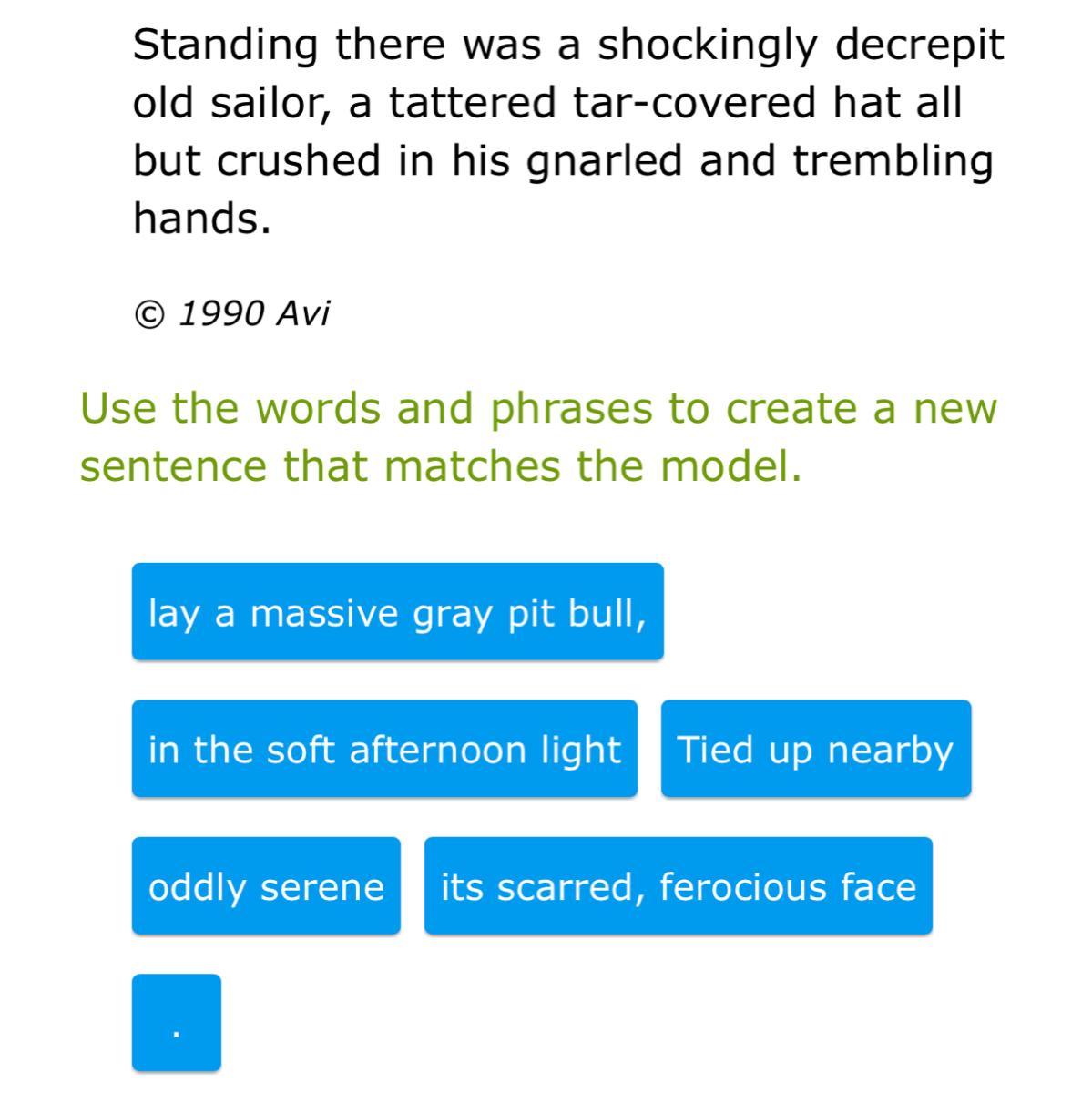 Standing there was a shockingly decrepit old sailor, a tattered tar-covered hat all but crushed in his gnarled and trembling hands.

© 1990 Avi

Use the words and phrases to create a new sentence that matches the model.

lay a massive gray pit bull,

in the soft afternoon light

Tied up nearby

oddly serene

its scarred, ferocious face

.